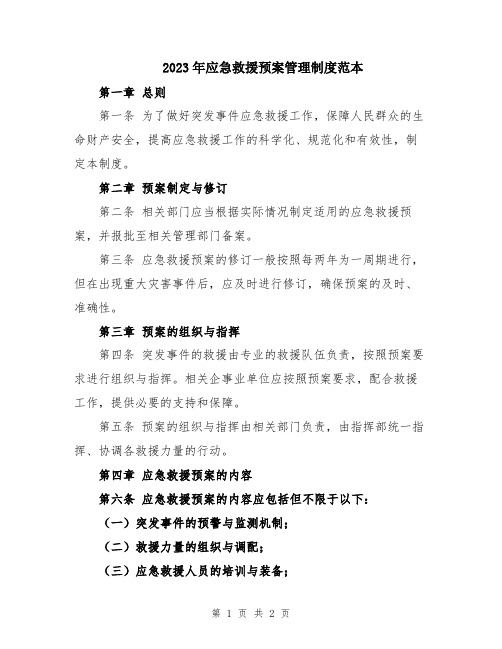 2023年应急救援预案管理制度范本

第一章 总则

第一条 为了做好突发事件应急救援工作，保障人民群众的生命财产安全，提高应急救援工作的科学化、规范化和有效性，制定本制度。

第二章 预案制定与修订

第二条 相关部门应当根据实际情况制定适用的应急救援预案，并报批至相关管理部门备案。

第三条 应急救援预案的修订一般按照每两年为一周期进行，但在出现重大灾害事件后，应及时进行修订，确保预案的及时、准确性。

第三章 预案的组织与指挥

第四条 突发事件的救援由专业的救援队伍负责，按照预案要求进行组织与指挥。相关企事业单位应按照预案要求，配合救援工作，提供必要的支持和保障。

第五条 预案的组织与指挥由相关部门负责，由指挥部统一指挥、协调各救援力量的行动。

第四章 应急救援预案的内容

第六条 应急救援预案的内容应包括但不限于以下：

（一）突发事件的预警与监测机制；

（二）救援力量的组织与调配；

（三）应急救援人员的培训与装备；

第 1 页 共 2 页